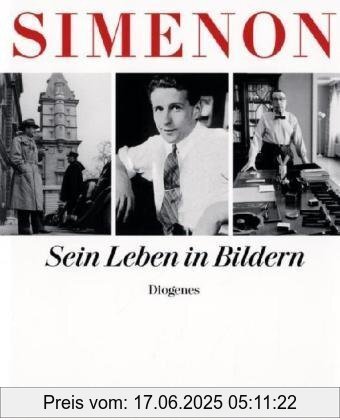 SIMENON

Sein Leben in Bildern

Diogenes

Preis vom: 17.06.2025 05:11:22